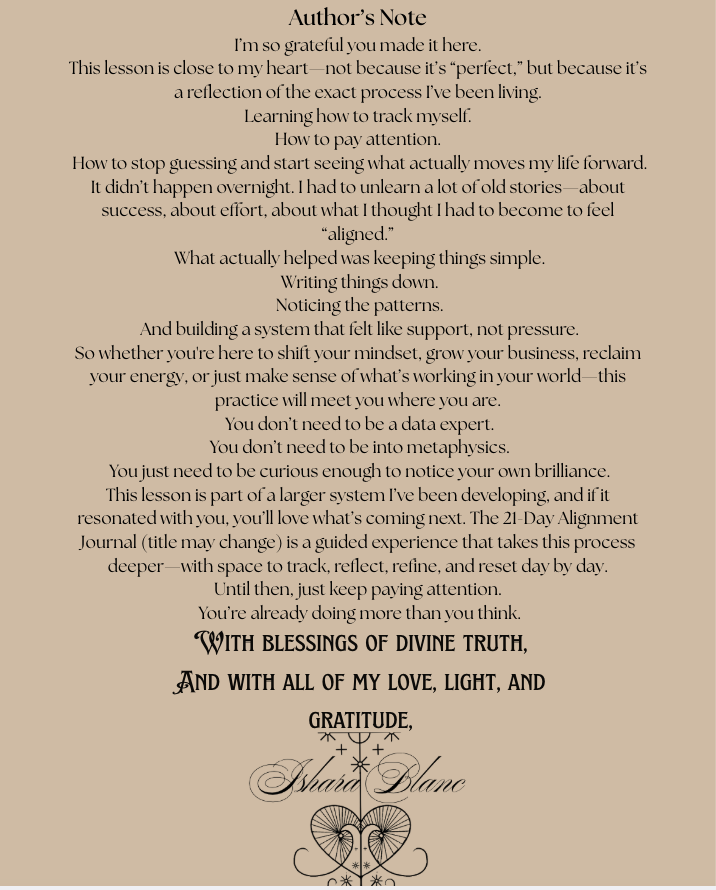 Author's Note

I'm so grateful you made it here.

This lesson is close to my heart—not because it's "perfect," but because it's a reflection of the exact process I've been living.

Learning how to track myself.

How to pay attention.

How to stop guessing and start seeing what actually moves my life forward.

It didn't happen overnight. I had to unlearn a lot of old stories—about success, about effort, about what I thought I had to become to feel "aligned."

What actually helped was keeping things simple.

Writing things down.

Noticing the patterns.

And building a system that felt like support, not pressure.

So whether you're here to shift your mindset, grow your business, reclaim your energy, or just make sense of what's working in your world—this practice will meet you where you are.

You don't need to be a data expert.

You don't need to be into metaphysics.

You just need to be curious enough to notice your own brilliance.

This lesson is part of a larger system I've been developing, and if it resonated with you, you'll love what's coming next. The 21-Day Alignment Journal (title may change) is a guided experience that takes this process deeper—with space to track, reflect, refine, and reset day by day.

Until then, just keep paying attention.

You're already doing more than you think.

WITH BLESSINGS OF DIVINE TRUTH,

AND WITH ALL OF MY LOVE, LIGHT, AND GRATITUDE,

Ishara Blanc